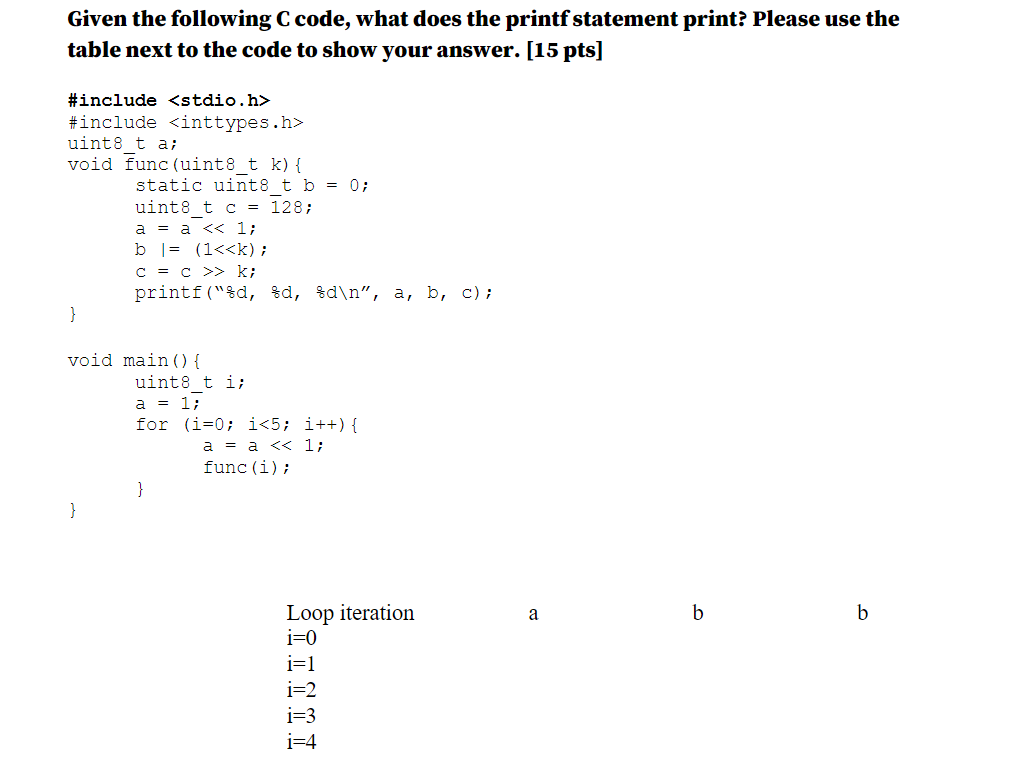 Given the following C code, what does the printf statement print? Please use the table next to the code to show your answer. [15 pts]

#include <stdio.h>
#include <inttypes.h>
uint8_t a;
void func(uint8_t k){
static uint8_t b = 0;
uint8_t c = 128;
a = a << 1;
b |= (1<<k);
c = c >> k;
printf("%d, %d, %d\n", a, b, c);
}

void main(){
uint8_t i;
a = 1;
for (i=0; i<5; i++){
a = a << 1;
func(i);
}
}

| Loop iteration | a | b | b |
|---|---|---|---|
| i=0 | | | |
| i=1 | | | |
| i=2 | | | |
| i=3 | | | |
| i=4 | | | |